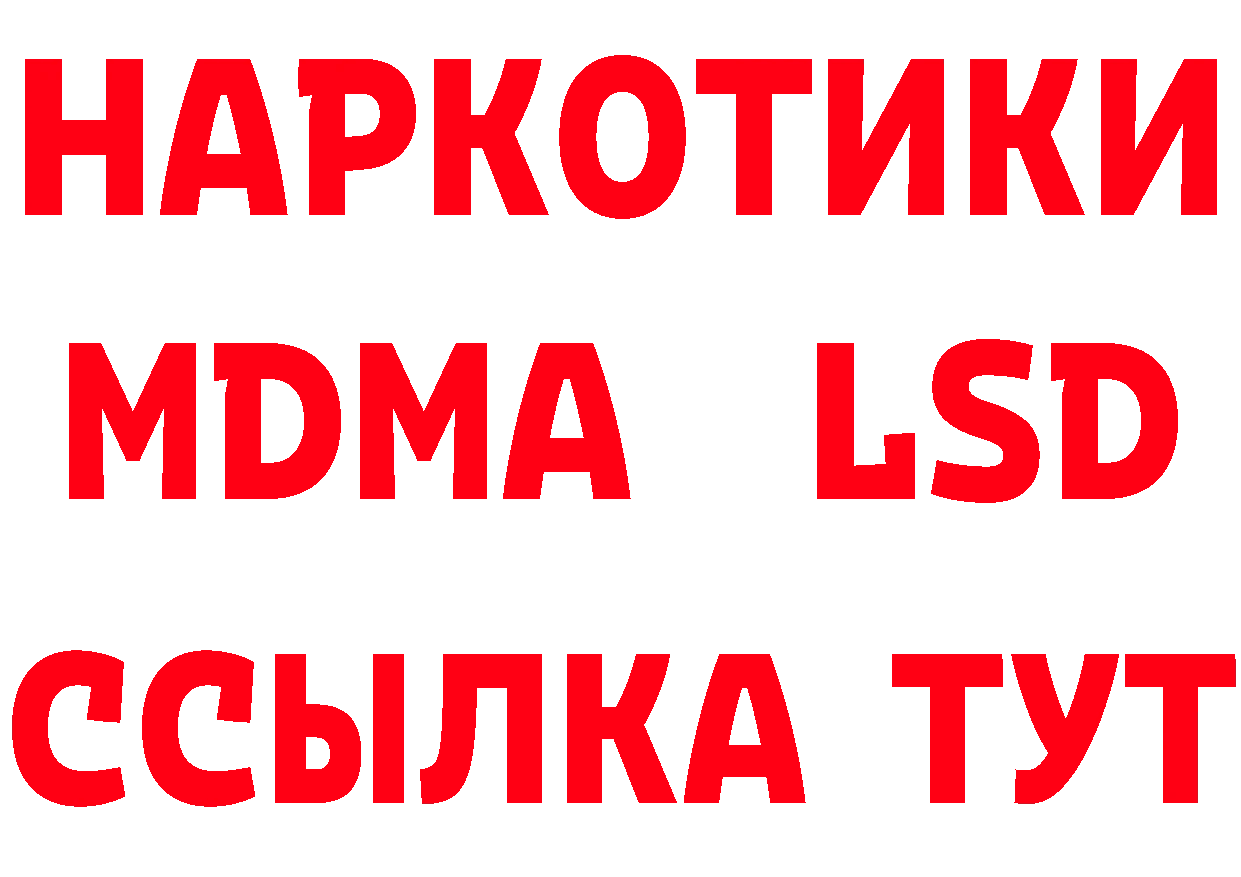 НАРКОТИКИ
MDMA LSD
ССЫЛКА ТУТ